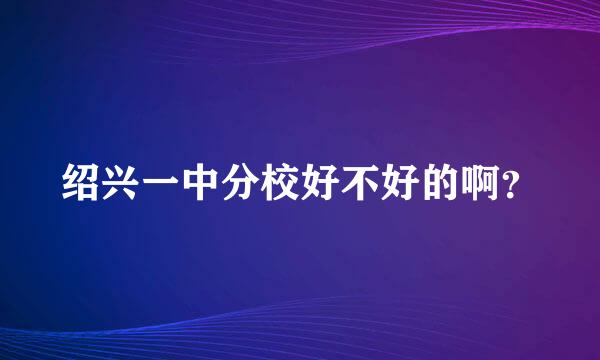 绍兴一中分校好不好的啊?